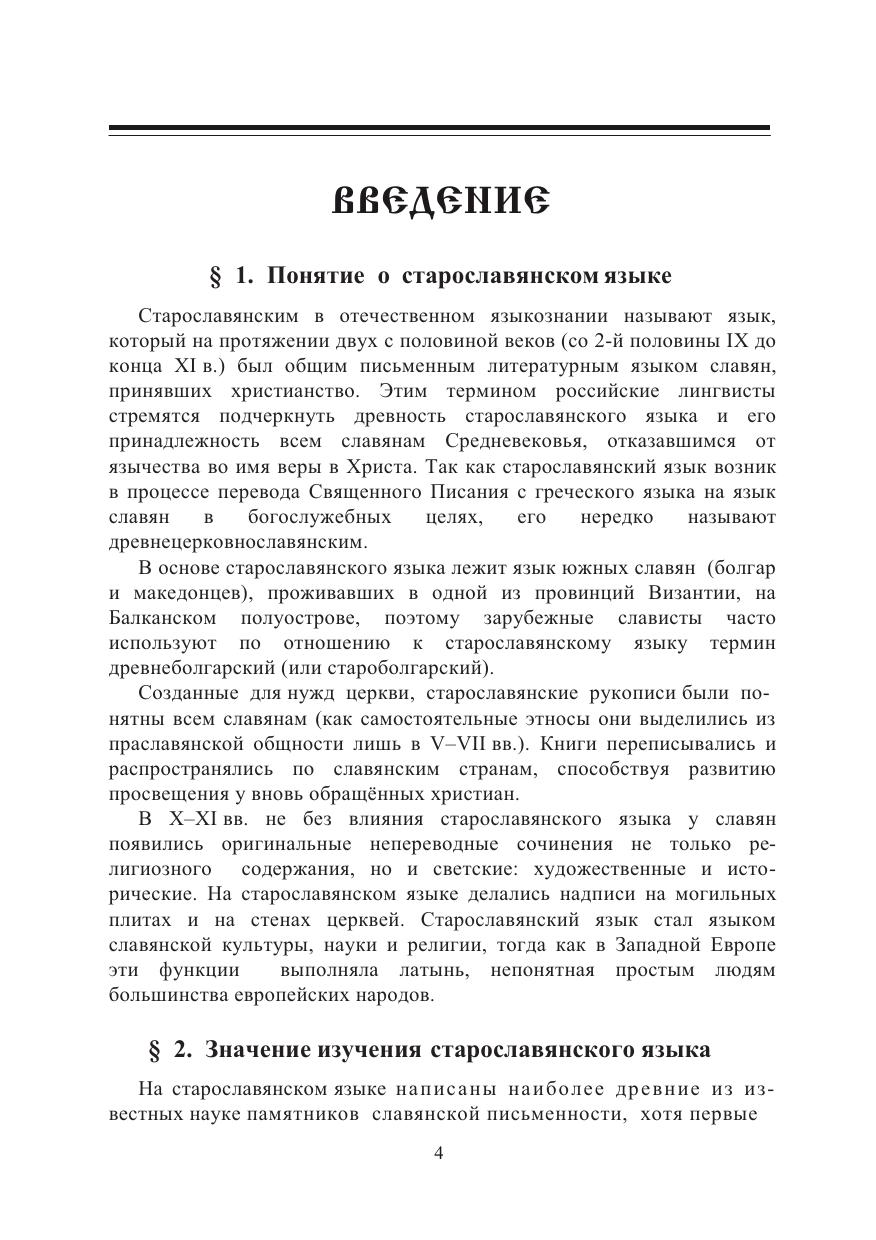 ВВЕДЕНИЕ

§ 1. Понятие о старославянском языке

Старославянским в отечественном языкознании называют язык, который на протяжении двух с половиной веков (со 2-й половины IX до конца XI в.) был общим письменным литературным языком славян, принявших христианство. Этим термином российские лингвисты стремятся подчеркнуть древность старославянского языка и его принадлежность всем славянам Средневековья, отказавшимся от язычества во имя веры в Христа. Так как старославянский язык возник в процессе перевода Священного Писания с греческого языка на язык славян в богослужебных целях, его нередко называют древнецерковнославянским.

В основе старославянского языка лежит язык южных славян (болгар и македонцев), проживавших в одной из провинций Византии, на Балканском полуострове, поэтому зарубежные слависты часто используют по отношению к старославянскому языку термин древнеболгарский (или староболгарский).

Созданные для нужд церкви, старославянские рукописи были понятны всем славянам (как самостоятельные этносы они выделились из праславянской общности лишь в V–VII вв.). Книги переписывались и распространялись по славянским странам, способствуя развитию просвещения у вновь обращённых христиан.

В X–XI вв. не без влияния старославянского языка у славян появились оригинальные непереводные сочинения не только религиозного содержания, но и светские: художественные и исторические. На старославянском языке делались надписи на могильных плитах и на стенах церквей. Старославянский язык стал языком славянской культуры, науки и религии, тогда как в Западной Европе эти функции выполняла латынь, непонятная простым людям большинства европейских народов.

§ 2. Значение изучения старославянского языка

На старославянском языке написаны наиболее древние из известных науке памятников славянской письменности, хотя первые

4